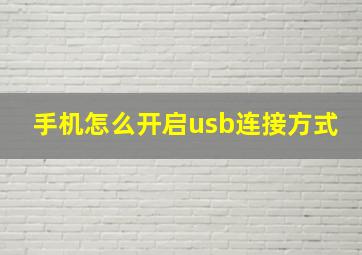 手机怎么开启usb连接方式